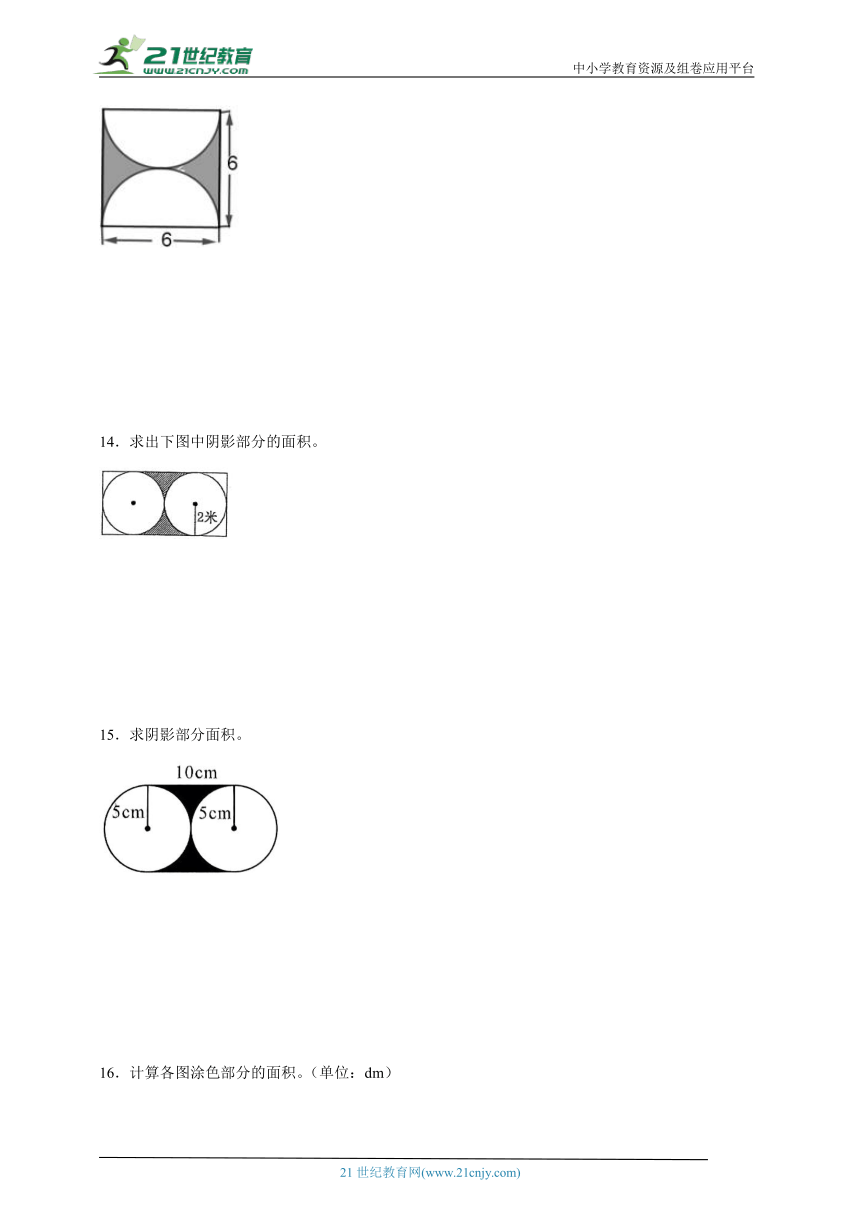 21世纪教育
www.21cnjy.com
中小学教育资源及组卷应用平台

6

6

14．求出下图中阴影部分的面积。

2米

15．求阴影部分面积。

10cm

5cm

5cm

16．计算各图涂色部分的面积。（单位：dm）

21 世纪教育网(www.21cnjy.com)